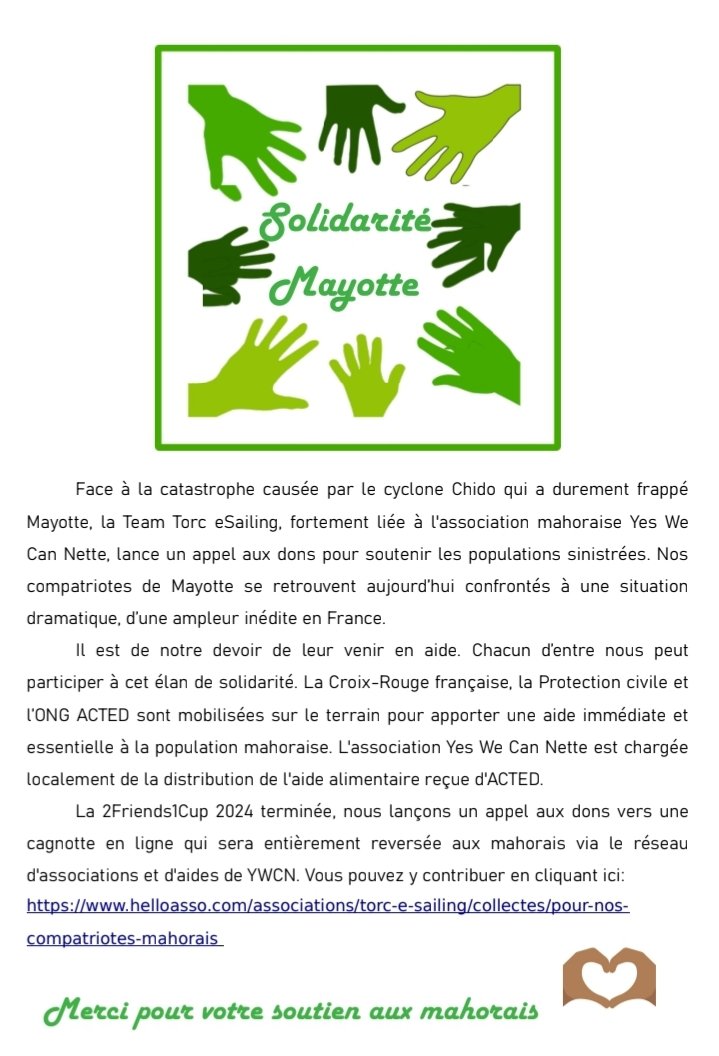 Solidarité Mayotte

Face à la catastrophe causée par le cyclone Chido qui a durement frappé Mayotte, la Team Torc eSailing, fortement liée à l'association mahoraise Yes We Can Nette, lance un appel aux dons pour soutenir les populations sinistrées. Nos compatriotes de Mayotte se retrouvent aujourd'hui confrontés à une situation dramatique, d'une ampleur inédite en France.

Il est de notre devoir de leur venir en aide. Chacun d'entre nous peut participer à cet élan de solidarité. La Croix-Rouge française, la Protection civile et l'ONG ACTED sont mobilisées sur le terrain pour apporter une aide immédiate et essentielle à la population mahoraise. L'association Yes We Can Nette est chargée localement de la distribution de l'aide alimentaire reçue d'ACTED.

La 2Friends1Cup 2024 terminée, nous lançons un appel aux dons vers une cagnotte en ligne qui sera entièrement reversée aux mahorais via le réseau d'associations et d'aides de YWCN. Vous pouvez y contribuer en cliquant ici: https://www.helloasso.com/associations/torc-e-sailing/collectes/pour-nos-compatriotes-mahorais

Merci pour votre soutien aux mahorais